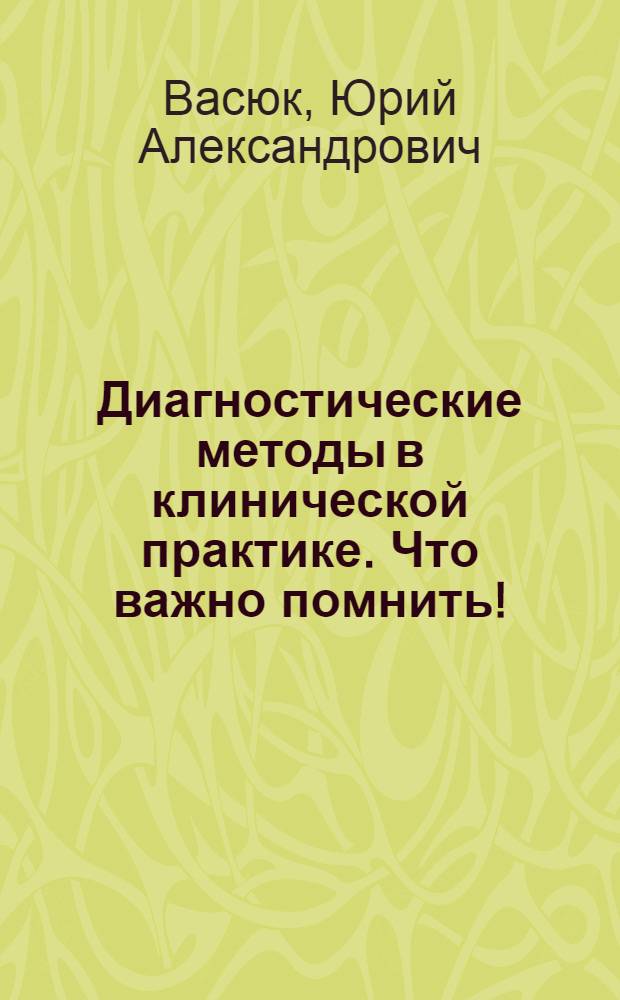 Васюк, Юрий Александрович

Диагностические методы в клинической практике. Что важно помнить!